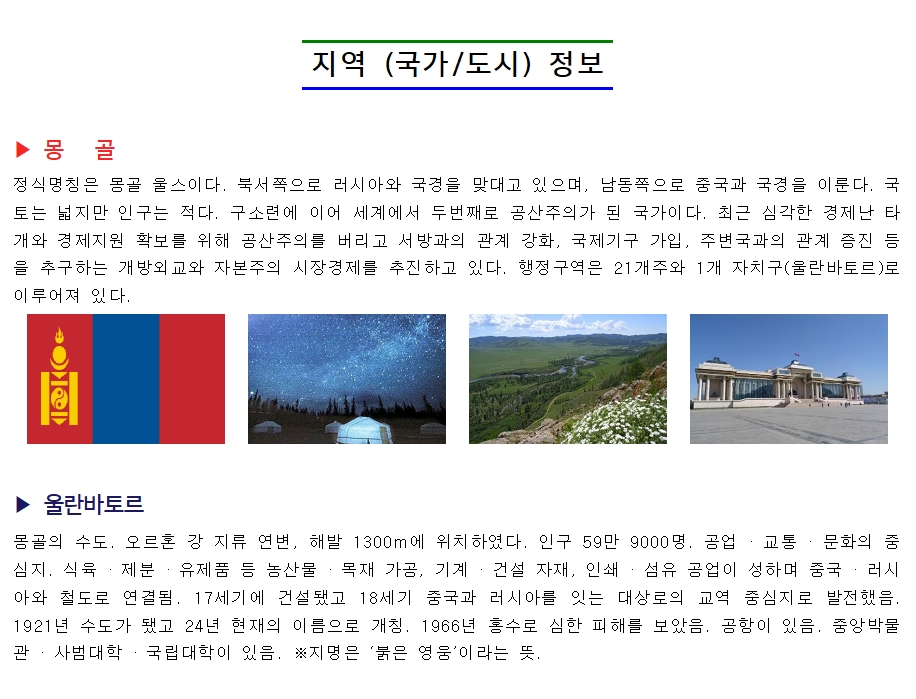 지역 (국가/도시) 정보

▶ 몽 골

정식명칭은 몽골 울스이다. 북서쪽으로 러시아와 국경을 맞대고 있으며, 남동쪽으로 중국과 국경을 이룬다. 국토는 넓지만 인구는 적다. 구소련에 이어 세계에서 두번째로 공산주의가 된 국가이다. 최근 심각한 경제난 타개와 경제지원 확보를 위해 공산주의를 버리고 서방과의 관계 강화, 국제기구 가입, 주변국과의 관계 증진 등을 추구하는 개방외교와 자본주의 시장경제를 추진하고 있다. 행정구역은 21개주와 1개 자치구(울란바토르)로 이루어져 있다.

▶ 울란바토르

몽골의 수도. 오르혼 강 지류 연변, 해발 1300m에 위치하였다. 인구 59만 9000명. 공업 · 교통 · 문화의 중심지. 식육 · 제분 · 유제품 등 농산물 · 목재 가공, 기계 · 건설 자재, 인쇄 · 섬유 공업이 성하며 중국 · 러시아와 철도로 연결됨. 17세기에 건설됐고 18세기 중국과 러시아를 잇는 대상로의 교역 중심지로 발전했음. 1921년 수도가 됐고 24년 현재의 이름으로 개칭. 1966년 홍수로 심한 피해를 보았음. 공항이 있음. 중앙박물관 · 사범대학 · 국립대학이 있음. ※지명은 '붉은 영웅'이라는 뜻.